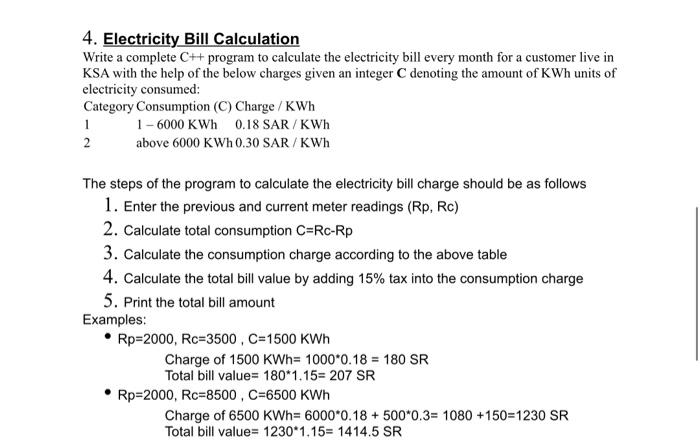 4. Electricity Bill Calculation

Write a complete C++ program to calculate the electricity bill every month for a customer live in KSA with the help of the below charges given an integer **C** denoting the amount of KWh units of electricity consumed:

| Category | Consumption (C) | Charge / KWh |
|---|---|---|
| 1 | 1 – 6000 KWh | 0.18 SAR / KWh |
| 2 | above 6000 KWh | 0.30 SAR / KWh |

The steps of the program to calculate the electricity bill charge should be as follows

1. Enter the previous and current meter readings (Rp, Rc)
2. Calculate total consumption C=Rc-Rp
3. Calculate the consumption charge according to the above table
4. Calculate the total bill value by adding 15% tax into the consumption charge
5. Print the total bill amount

Examples:

• Rp=2000, Rc=3500 , C=1500 KWh
Charge of 1500 KWh= 1000*0.18 = 180 SR
Total bill value= 180*1.15= 207 SR

• Rp=2000, Rc=8500 , C=6500 KWh
Charge of 6500 KWh= 6000*0.18 + 500*0.3= 1080 +150=1230 SR
Total bill value= 1230*1.15= 1414.5 SR